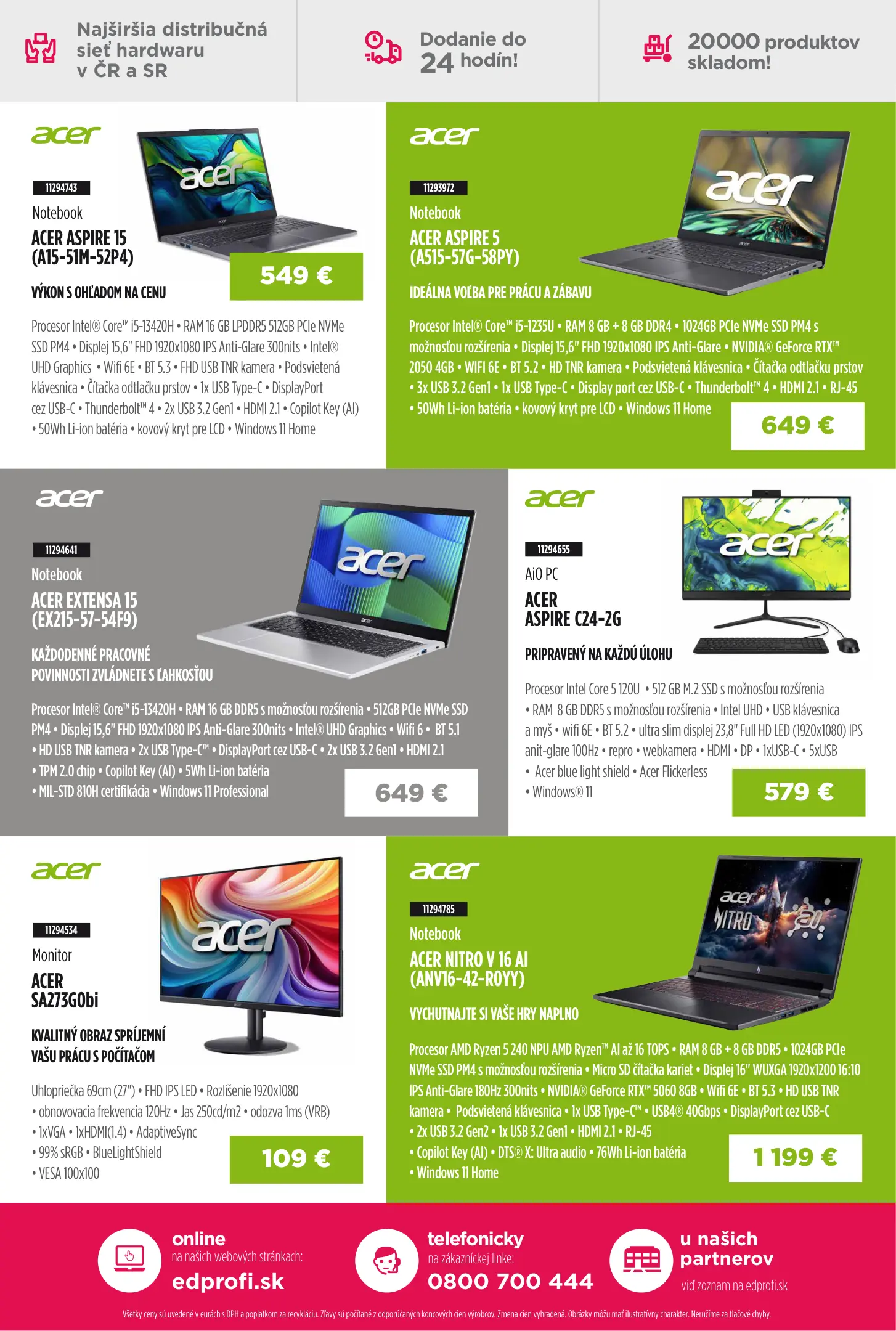 Najširšia distribučná sieť hardwaru v ČR a SR

Dodanie do 24 hodín!

20000 produktov skladom!

acer

11294743

Notebook

ACER ASPIRE 15 (A15-51M-52P4)

549 €

VÝKON S OHĽADOM NA CENU

Procesor Intel® Core™ i5-13420H • RAM 16 GB LPDDR5 512GB PCIe NVMe SSD PM4 • Displej 15,6" FHD 1920x1080 IPS Anti-Glare 300nits • Intel® UHD Graphics • Wifi 6E • BT 5.3 • FHD USB TNR kamera • Podsvietená klávesnica • Čítačka odtlačku prstov • 1x USB Type-C • DisplayPort cez USB-C • Thunderbolt™ 4 • 2x USB 3.2 Gen1 • HDMI 2.1 • Copilot Key (AI) • 50Wh Li-ion batéria • kovový kryt pre LCD • Windows 11 Home

acer

11293972

Notebook

ACER ASPIRE 5 (A515-57G-58PY)

IDEÁLNA VOĽBA PRE PRÁCU A ZÁBAVU

Procesor Intel® Core™ i5-1235U • RAM 8 GB + 8 GB DDR4 • 1024GB PCIe NVMe SSD PM4 s možnosťou rozšírenia • Displej 15,6" FHD 1920x1080 IPS Anti-Glare • NVIDIA® GeForce RTX™ 2050 4GB • WIFI 6E • BT 5.2 • HD TNR kamera • Podsvietená klávesnica • Čítačka odtlačku prstov • 3x USB 3.2 Gen1 • 1x USB Type-C • Display port cez USB-C • Thunderbolt™ 4 • HDMI 2.1 • RJ-45 • 50Wh Li-ion batéria • kovový kryt pre LCD • Windows 11 Home

649 €

acer

11294641

Notebook

ACER EXTENSA 15 (EX215-57-54F9)

KAŽDODENNÉ PRACOVNÉ POVINNOSTI ZVLÁDNETE S ĽAHKOSŤOU

Procesor Intel® Core™ i5-13420H • RAM 16 GB DDR5 s možnosťou rozšírenia • 512GB PCIe NVMe SSD PM4 • Displej 15,6" FHD 1920x1080 IPS Anti-Glare 300nits • Intel® UHD Graphics • Wifi 6 • BT 5.1 • HD USB TNR kamera • 2x USB Type-C™ • DisplayPort cez USB-C • 2x USB 3.2 Gen1 • HDMI 2.1 • TPM 2.0 chip • Copilot Key (AI) • 5Wh Li-ion batéria • MIL-STD 810H certifikácia • Windows 11 Professional

649 €

acer

11294655

AiO PC

ACER ASPIRE C24-2G

PRIPRAVENÝ NA KAŽDÚ ÚLOHU

Procesor Intel Core 5 120U • 512 GB M.2 SSD s možnosťou rozšírenia • RAM 8 GB DDR5 s možnosťou rozšírenia • Intel UHD • USB klávesnica a myš • wifi 6E • BT 5.2 • ultra slim displej 23,8" Full HD LED (1920x1080) IPS anit-glare 100Hz • repro • webkamera • HDMI • DP • 1xUSB-C • 5xUSB • Acer blue light shield • Acer Flickerless • Windows® 11

579 €

acer

11294534

Monitor

ACER SA273G0bi

KVALITNÝ OBRAZ SPRÍJEMNÍ VAŠU PRÁCU S POČÍTAČOM

Uhlopriečka 69cm (27") • FHD IPS LED • Rozlíšenie 1920x1080 • obnovovacia frekvencia 120Hz • Jas 250cd/m2 • odozva 1ms (VRB) • 1xVGA • 1xHDMI(1.4) • AdaptiveSync • 99% sRGB • BlueLightShield • VESA 100x100

109 €

acer

11294785

Notebook

ACER NITRO V 16 AI (ANV16-42-R0YY)

VYCHUTNAJTE SI VAŠE HRY NAPLNO

Procesor AMD Ryzen 5 240 NPU AMD Ryzen™ AI až 16 TOPS • RAM 8 GB + 8 GB DDR5 • 1024GB PCIe NVMe SSD PM4 s možnosťou rozšírenia • Micro SD čítačka kariet • Displej 16" WUXGA 1920x1200 16:10 IPS Anti-Glare 180Hz 300nits • NVIDIA® GeForce RTX™ 5060 8GB • Wifi 6E • BT 5.3 • HD USB TNR kamera • Podsvietená klávesnica • 1x USB Type-C™ • USB4® 40Gbps • DisplayPort cez USB-C • 2x USB 3.2 Gen2 • 1x USB 3.2 Gen1 • HDMI 2.1 • RJ-45 • Copilot Key (AI) • DTS® X: Ultra audio • 76Wh Li-ion batéria • Windows 11 Home

1 199 €

online
na našich webových stránkach:
edprofi.sk

telefonicky
na zákazníckej linke:
0800 700 444

u našich partnerov
viď zoznam na edprofi.sk

Všetky ceny sú uvedené v eurách s DPH a poplatkom za recykláciu. Zľavy sú počítané z odporúčaných koncových cien výrobcov. Zmena cien vyhradená. Obrázky môžu mať ilustratívny charakter. Neručíme za tlačové chyby.